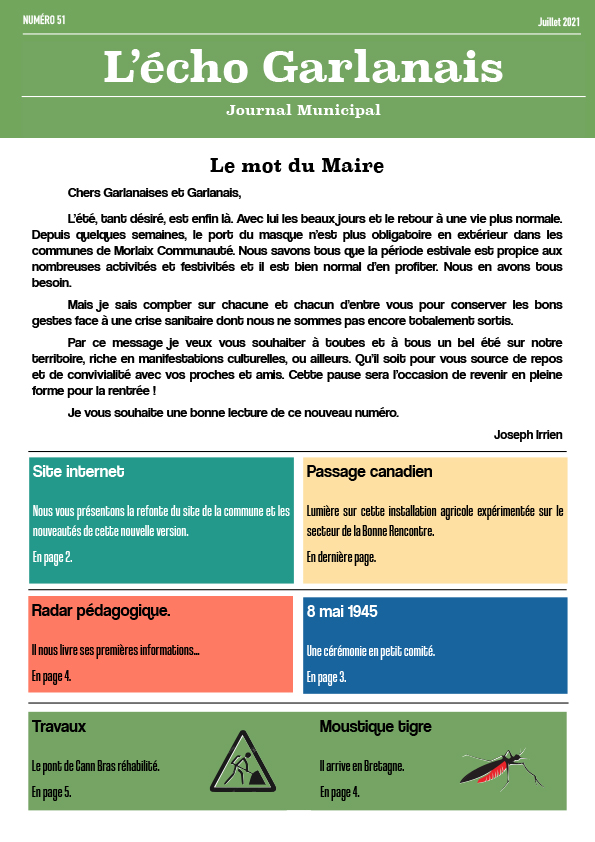 NUMÉRO 51

Juillet 2021

L'écho Garlanais

Journal Municipal

Le mot du Maire

Chers Garlanaises et Garlanais,

L'été, tant désiré, est enfin là. Avec lui les beaux jours et le retour à une vie plus normale. Depuis quelques semaines, le port du masque n'est plus obligatoire en extérieur dans les communes de Morlaix Communauté. Nous savons tous que la période estivale est propice aux nombreuses activités et festivités et il est bien normal d'en profiter. Nous en avons tous besoin.

Mais je sais compter sur chacune et chacun d'entre vous pour conserver les bons gestes face à une crise sanitaire dont nous ne sommes pas encore totalement sortis.

Par ce message je veux vous souhaiter à toutes et à tous un bel été sur notre territoire, riche en manifestations culturelles, ou ailleurs. Qu'il soit pour vous source de repos et de convivialité avec vos proches et amis. Cette pause sera l'occasion de revenir en pleine forme pour la rentrée !

Je vous souhaite une bonne lecture de ce nouveau numéro.

Joseph Irrien

Site internet

Nous vous présentons la refonte du site de la commune et les nouveautés de cette nouvelle version.

En page 2.

Passage canadien

Lumière sur cette installation agricole expérimentée sur le secteur de la Bonne Rencontre.

En dernière page.

Radar pédagogique.

Il nous livre ses premières informations...

En page 4.

8 mai 1945

Une cérémonie en petit comité.

En page 3.

Travaux

Le pont de Cann Bras réhabilité.

En page 5.

Moustique tigre

Il arrive en Bretagne.

En page 4.